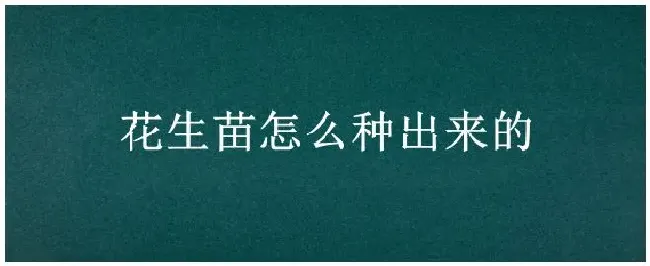 花生苗怎么种出来的